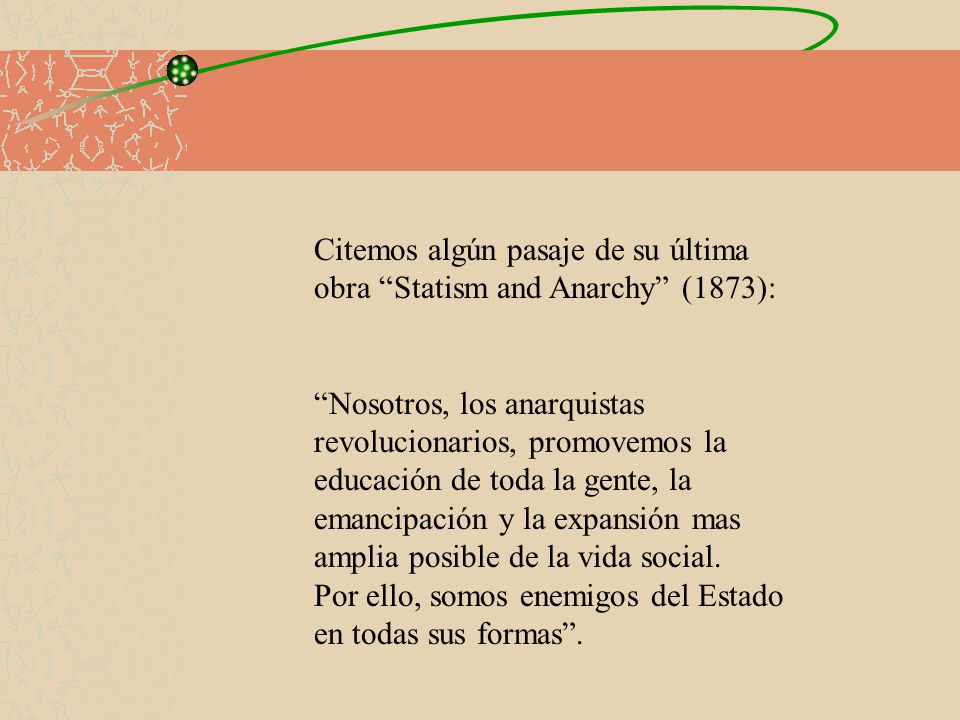 Citemos algún pasaje de su última obra “Statism and Anarchy” (1873):

“Nosotros, los anarquistas revolucionarios, promovemos la educación de toda la gente, la emancipación y la expansión mas amplia posible de la vida social.
Por ello, somos enemigos del Estado en todas sus formas”.